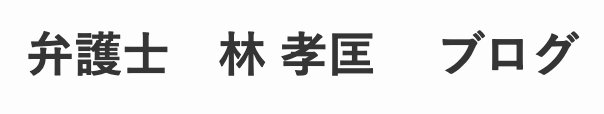 弁護士　林 孝匡　ブログ